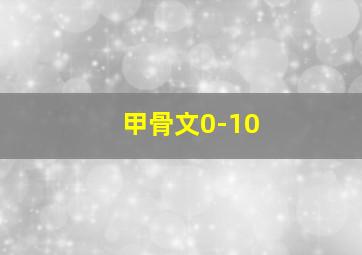 甲骨文0-10